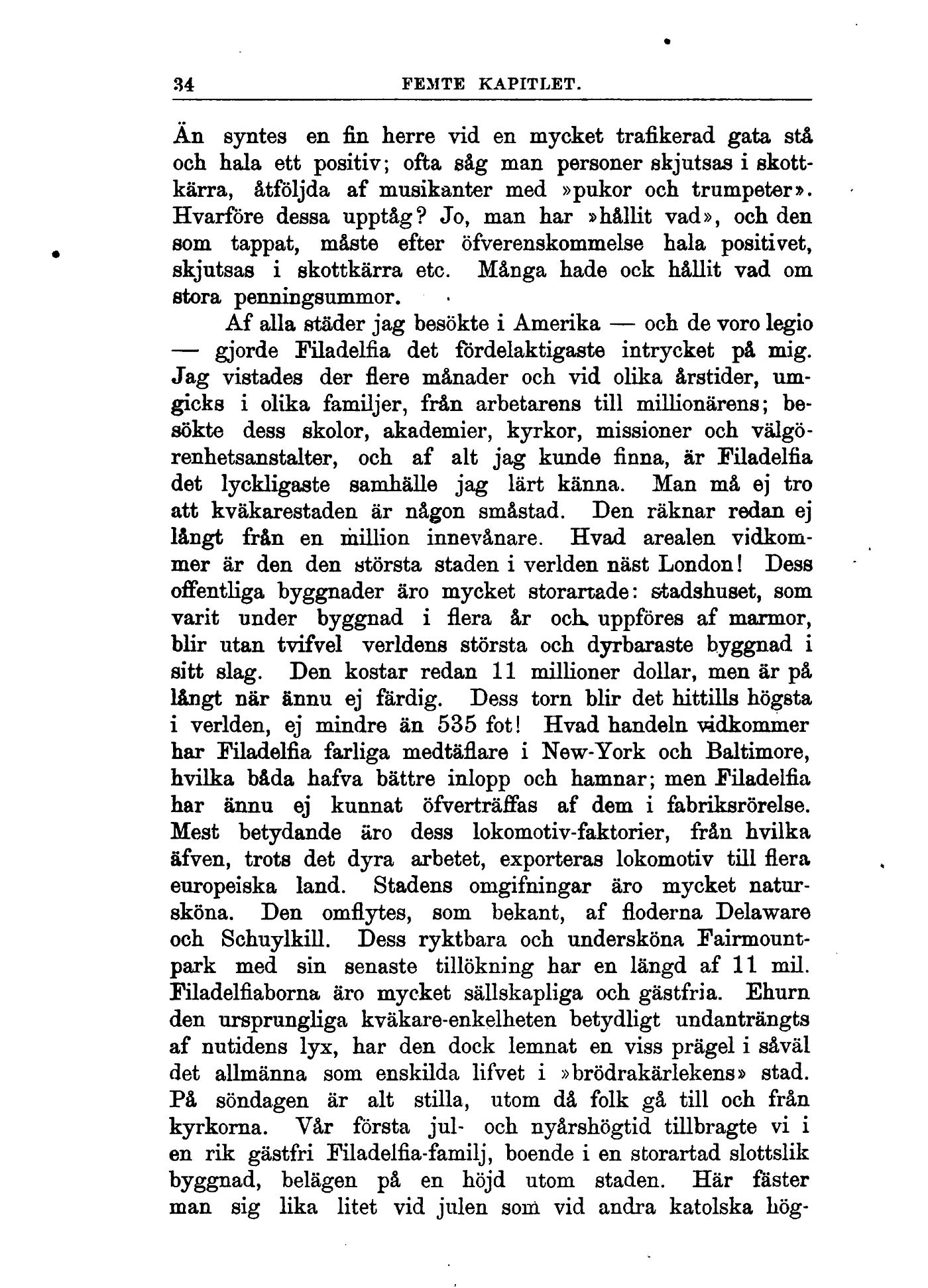 34 FEMTE KAPITLET.

Än syntes en fin herre vid en mycket trafikerad gata stå och hala ett positiv; ofta såg man personer skjutsas i skottkärra, åtföljda af musikanter med »pukor och trumpeter». Hvarföre dessa upptåg? Jo, man har »hållit vad», och den som tappat, måste efter öfverenskommelse hala positivet, skjutsas i skottkärra etc. Många hade ock hållit vad om stora penningsummor.

Af alla städer jag besökte i Amerika — och de voro legio — gjorde Filadelfia det fördelaktigaste intrycket på mig. Jag vistades der flere månader och vid olika årstider, umgicks i olika familjer, från arbetarens till millionärens; besökte dess skolor, akademier, kyrkor, missioner och välgörenhetsanstalter, och af alt jag kunde finna, är Filadelfia det lyckligaste samhälle jag lärt känna. Man må ej tro att kväkarestaden är någon småstad. Den räknar redan ej långt från en million innevånare. Hvad arealen vidkommer är den den största staden i verlden näst London! Dess offentliga byggnader äro mycket storartade: stadshuset, som varit under byggnad i flera år och uppföres af marmor, blir utan tvifvel verldens största och dyrbaraste byggnad i sitt slag. Den kostar redan 11 millioner dollar, men är på långt när ännu ej färdig. Dess torn blir det hittills högsta i verlden, ej mindre än 535 fot! Hvad handeln vidkommer har Filadelfia farliga medtäflare i New-York och Baltimore, hvilka båda hafva bättre inlopp och hamnar; men Filadelfia har ännu ej kunnat öfverträffas af dem i fabriksrörelse. Mest betydande äro dess lokomotiv-faktorier, från hvilka äfven, trots det dyra arbetet, exporteras lokomotiv till flera europeiska land. Stadens omgifningar äro mycket natursköna. Den omflytes, som bekant, af floderna Delaware och Schuylkill. Dess ryktbara och undersköna Fairmountpark med sin senaste tillökning har en längd af 11 mil. Filadelfiaborna äro mycket sällskapliga och gästfria. Ehurn den ursprungliga kväkare-enkelheten betydligt undanträngts af nutidens lyx, har den dock lemnat en viss prägel i såväl det allmänna som enskilda lifvet i »brödrakärlekens» stad. På söndagen är alt stilla, utom då folk gå till och från kyrkorna. Vår första jul- och nyårshögtid tillbragte vi i en rik gästfri Filadelfia-familj, boende i en storartad slottslik byggnad, belägen på en höjd utom staden. Här fäster man sig lika litet vid julen som vid andra katolska hög-